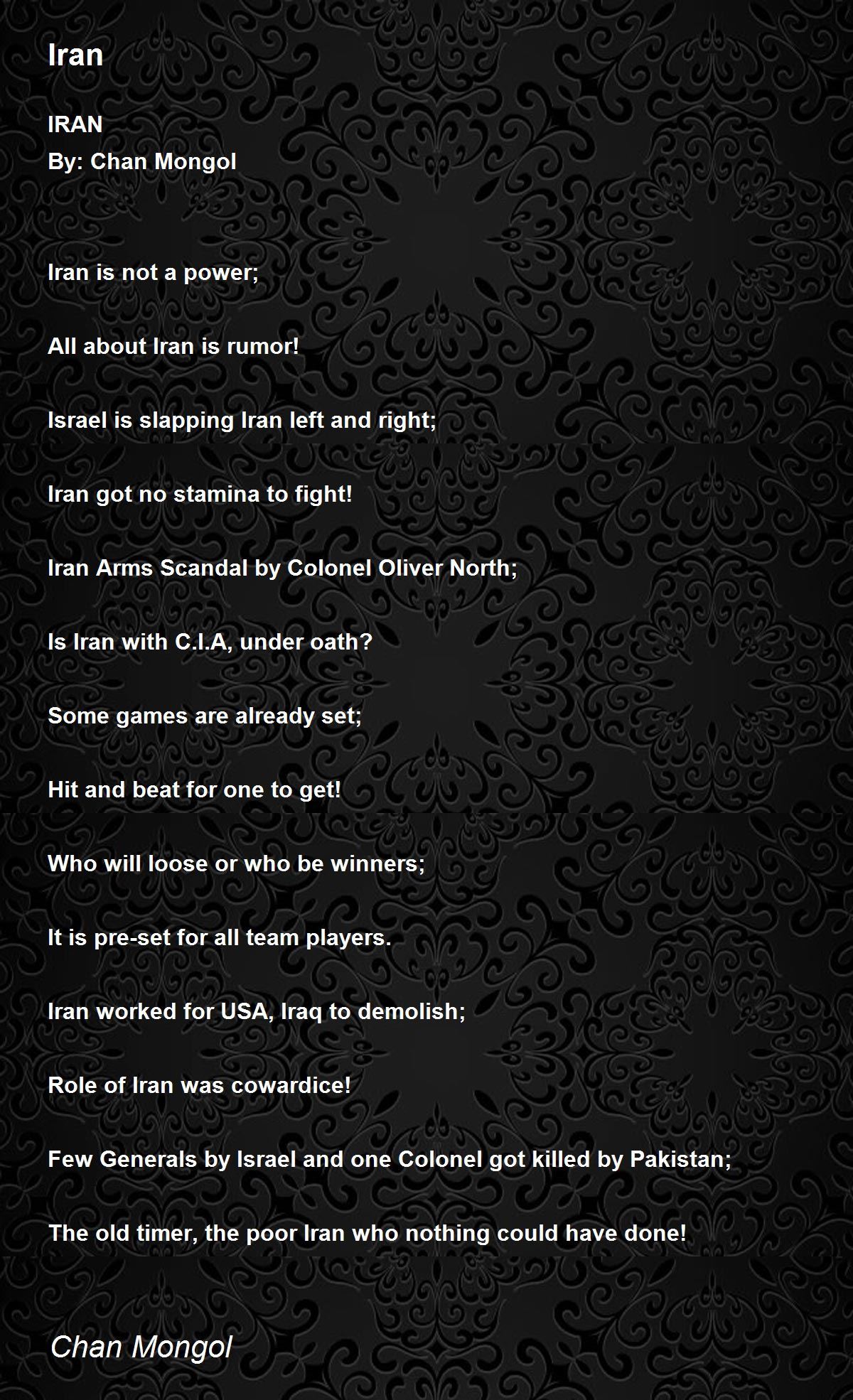 Iran

IRAN
By: Chan Mongol

Iran is not a power;

All about Iran is rumor!

Israel is slapping Iran left and right;

Iran got no stamina to fight!

Iran Arms Scandal by Colonel Oliver North;

Is Iran with C.I.A, under oath?

Some games are already set;

Hit and beat for one to get!

Who will loose or who be winners;

It is pre-set for all team players.

Iran worked for USA, Iraq to demolish;

Role of Iran was cowardice!

Few Generals by Israel and one Colonel got killed by Pakistan;

The old timer, the poor Iran who nothing could have done!

Chan Mongol